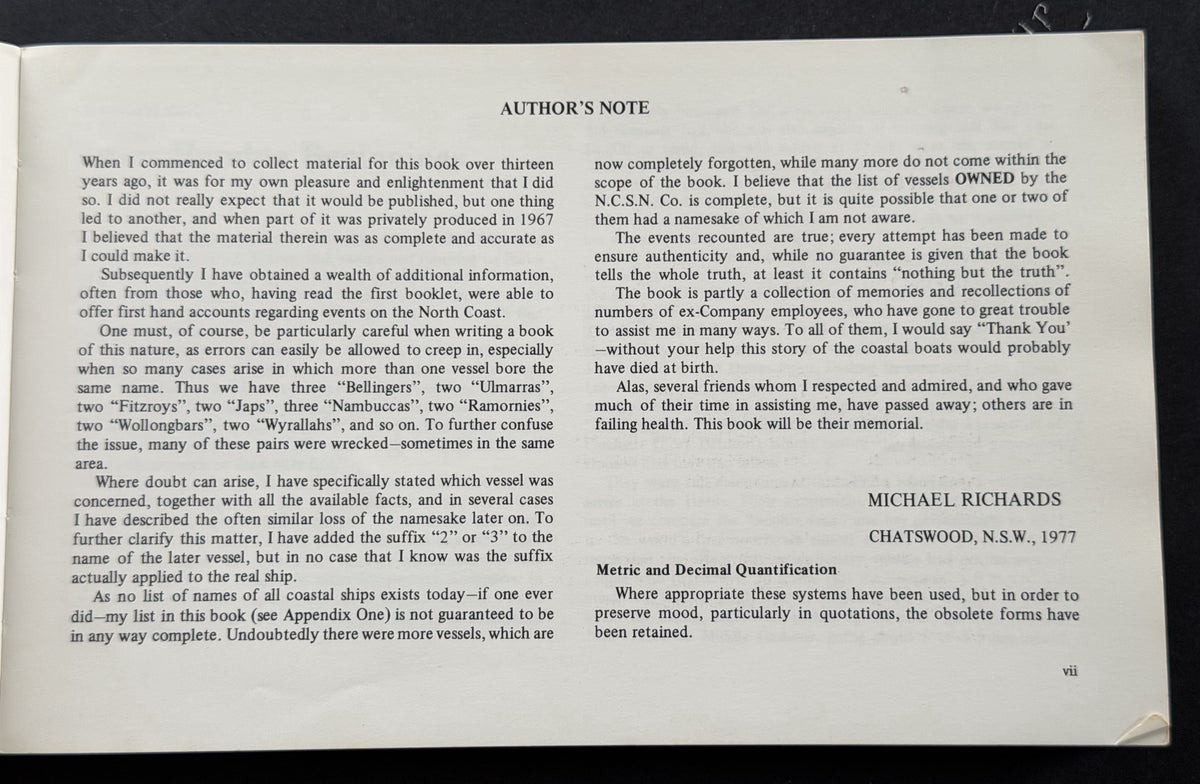 AUTHOR'S NOTE

When I commenced to collect material for this book over thirteen years ago, it was for my own pleasure and enlightenment that I did so. I did not really expect that it would be published, but one thing led to another, and when part of it was privately produced in 1967 I believed that the material therein was as complete and accurate as I could make it.

Subsequently I have obtained a wealth of additional information, often from those who, having read the first booklet, were able to offer first hand accounts regarding events on the North Coast.

One must, of course, be particularly careful when writing a book of this nature, as errors can easily be allowed to creep in, especially when so many cases arise in which more than one vessel bore the same name. Thus we have three "Bellingers", two "Ulmarras", two "Fitzroys", two "Japs", three "Nambuccas", two "Ramornies", two "Wollongbars", two "Wyrallahs", and so on. To further confuse the issue, many of these pairs were wrecked—sometimes in the same area.

Where doubt can arise, I have specifically stated which vessel was concerned, together with all the available facts, and in several cases I have described the often similar loss of the namesake later on. To further clarify this matter, I have added the suffix "2" or "3" to the name of the later vessel, but in no case that I know was the suffix actually applied to the real ship.

As no list of names of all coastal ships exists today—if one ever did—my list in this book (see Appendix One) is not guaranteed to be in any way complete. Undoubtedly there were more vessels, which are now completely forgotten, while many more do not come within the scope of the book. I believe that the list of vessels OWNED by the N.C.S.N. Co. is complete, but it is quite possible that one or two of them had a namesake of which I am not aware.

The events recounted are true; every attempt has been made to ensure authenticity and, while no guarantee is given that the book tells the whole truth, at least it contains "nothing but the truth".

The book is partly a collection of memories and recollections of numbers of ex-Company employees, who have gone to great trouble to assist me in many ways. To all of them, I would say "Thank You' —without your help this story of the coastal boats would probably have died at birth.

Alas, several friends whom I respected and admired, and who gave much of their time in assisting me, have passed away; others are in failing health. This book will be their memorial.

MICHAEL RICHARDS

CHATSWOOD, N.S.W., 1977

Metric and Decimal Quantification

Where appropriate these systems have been used, but in order to preserve mood, particularly in quotations, the obsolete forms have been retained.

vii